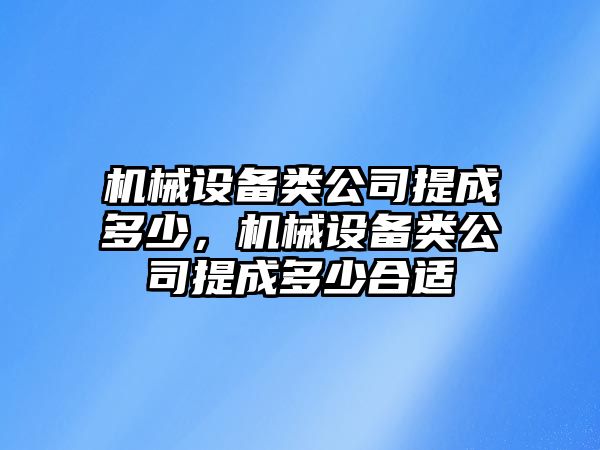 机械设备类公司提成多少，机械设备类公司提成多少合适